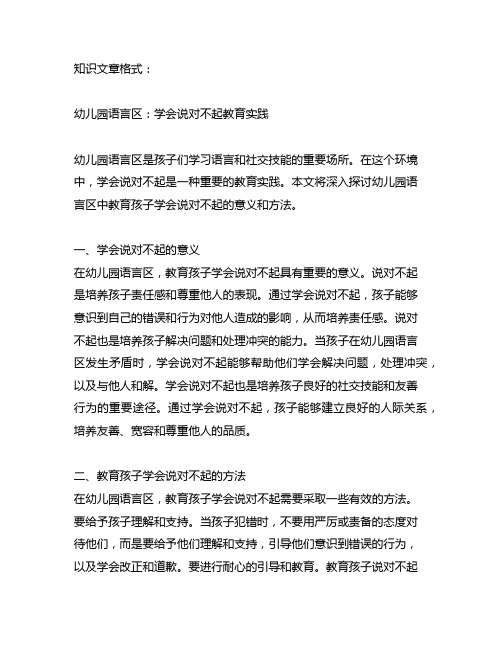 知识文章格式：

幼儿园语言区：学会说对不起教育实践

幼儿园语言区是孩子们学习语言和社交技能的重要场所。在这个环境中，学会说对不起是一种重要的教育实践。本文将深入探讨幼儿园语言区中教育孩子学会说对不起的意义和方法。

一、学会说对不起的意义
在幼儿园语言区，教育孩子学会说对不起具有重要的意义。说对不起是培养孩子责任感和尊重他人的表现。通过学会说对不起，孩子能够意识到自己的错误和行为对他人造成的影响，从而培养责任感。说对不起也是培养孩子解决问题和处理冲突的能力。当孩子在幼儿园语言区发生矛盾时，学会说对不起能够帮助他们学会解决问题，处理冲突，以及与他人和解。学会说对不起也是培养孩子良好的社交技能和友善行为的重要途径。通过学会说对不起，孩子能够建立良好的人际关系，培养友善、宽容和尊重他人的品质。

二、教育孩子学会说对不起的方法
在幼儿园语言区，教育孩子学会说对不起需要采取一些有效的方法。要给予孩子理解和支持。当孩子犯错时，不要用严厉或责备的态度对待他们，而是要给予他们理解和支持，引导他们意识到错误的行为，以及学会改正和道歉。要进行耐心的引导和教育。教育孩子说对不起